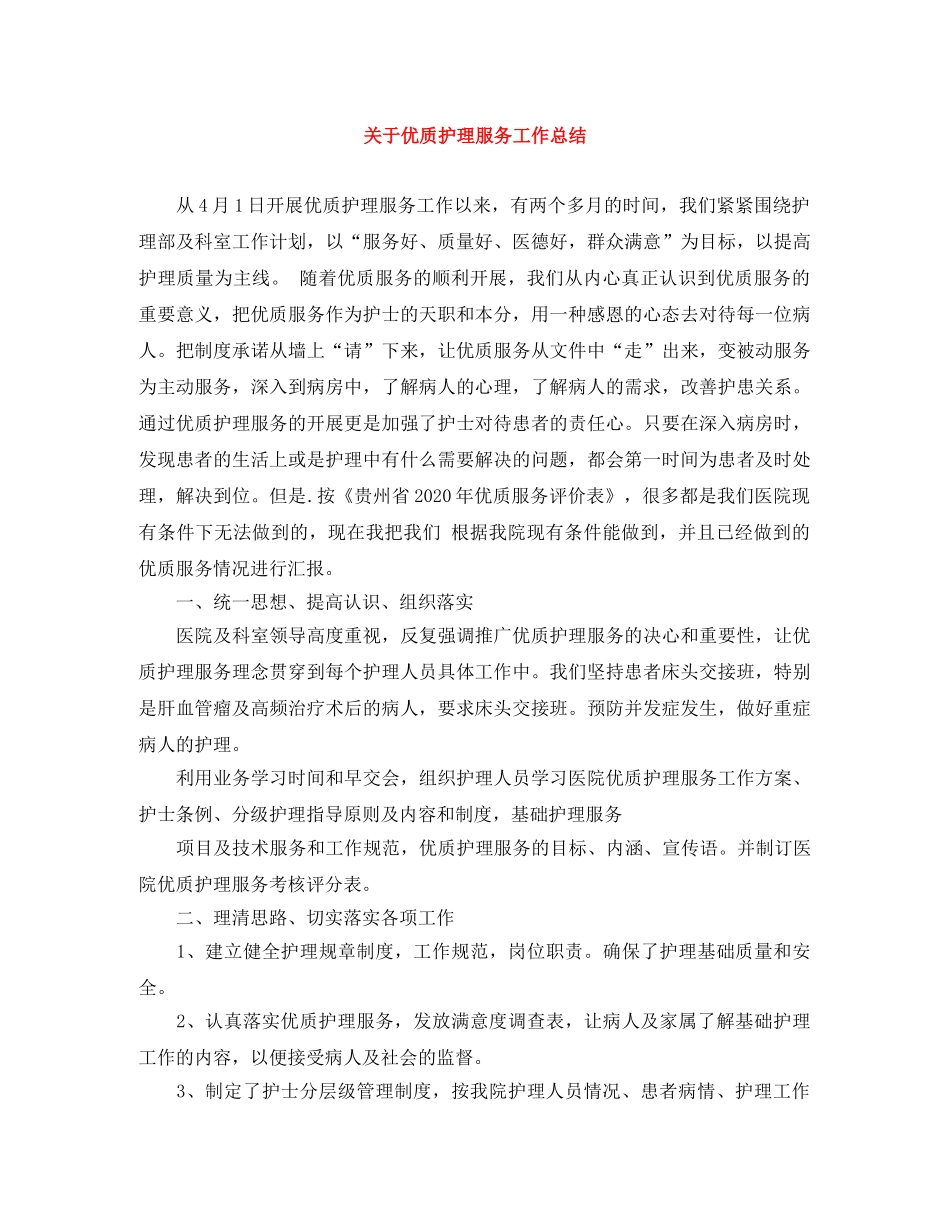 关于优质护理服务工作总结

从4月1日开展优质护理服务工作以来，有两个多月的时间，我们紧紧围绕护理部及科室工作计划，以“服务好、质量好、医德好，群众满意”为目标，以提高护理质量为主线。 随着优质服务的顺利开展，我们从内心真正认识到优质服务的重要意义，把优质服务作为护士的天职和本分，用一种感恩的心态去对待每一位病人。把制度承诺从墙上“请”下来，让优质服务从文件中“走”出来，变被动服务为主动服务，深入到病房中，了解病人的心理，了解病人的需求，改善护患关系。通过优质护理服务的开展更是加强了护士对待患者的责任心。只要在深入病房时，发现患者的生活上或是护理中有什么需要解决的问题，都会第一时间为患者及时处理，解决到位。但是.按《贵州省2020年优质服务评价表》，很多都是我们医院现有条件下无法做到的，现在我把我们 根据我院现有条件能做到，并且已经做到的优质服务情况进行汇报。

一、统一思想、提高认识、组织落实

医院及科室领导高度重视，反复强调推广优质护理服务的决心和重要性，让优质护理服务理念贯穿到每个护理人员具体工作中。我们坚持患者床头交接班，特别是肝血管瘤及高频治疗术后的病人，要求床头交接班。预防并发症发生，做好重症病人的护理。

利用业务学习时间和早交会，组织护理人员学习医院优质护理服务工作方案、护士条例、分级护理指导原则及内容和制度，基础护理服务

项目及技术服务和工作规范，优质护理服务的目标、内涵、宣传语。并制订医院优质护理服务考核评分表。

二、理清思路、切实落实各项工作

1、建立健全护理规章制度，工作规范，岗位职责。确保了护理基础质量和安全。

2、认真落实优质护理服务，发放满意度调查表，让病人及家属了解基础护理工作的内容，以便接受病人及社会的监督。

3、制定了护士分层级管理制度，按我院护理人员情况、患者病情、护理工作